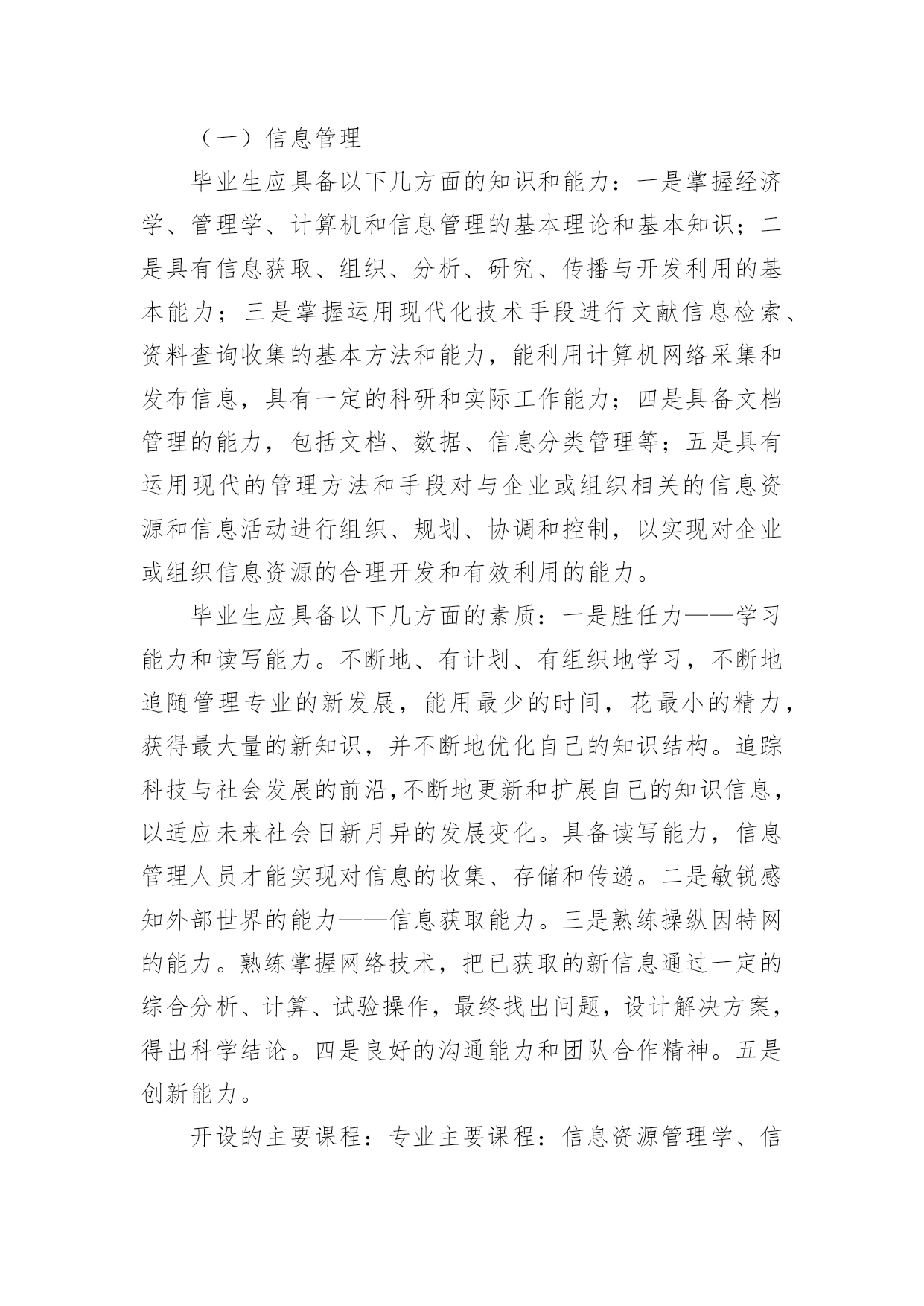 （一）信息管理

毕业生应具备以下几方面的知识和能力：一是掌握经济学、管理学、计算机和信息管理的基本理论和基本知识；二是具有信息获取、组织、分析、研究、传播与开发利用的基本能力；三是掌握运用现代化技术手段进行文献信息检索、资料查询收集的基本方法和能力，能利用计算机网络采集和发布信息，具有一定的科研和实际工作能力；四是具备文档管理的能力，包括文档、数据、信息分类管理等；五是具有运用现代的管理方法和手段对与企业或组织相关的信息资源和信息活动进行组织、规划、协调和控制，以实现对企业或组织信息资源的合理开发和有效利用的能力。

毕业生应具备以下几方面的素质：一是胜任力——学习能力和读写能力。不断地、有计划、有组织地学习，不断地追随管理专业的新发展，能用最少的时间，花最小的精力，获得最大量的新知识，并不断地优化自己的知识结构。追踪科技与社会发展的前沿,不断地更新和扩展自己的知识信息，以适应未来社会日新月异的发展变化。具备读写能力，信息管理人员才能实现对信息的收集、存储和传递。二是敏锐感知外部世界的能力——信息获取能力。三是熟练操纵因特网的能力。熟练掌握网络技术，把已获取的新信息通过一定的综合分析、计算、试验操作，最终找出问题，设计解决方案，得出科学结论。四是良好的沟通能力和团队合作精神。五是创新能力。

开设的主要课程：专业主要课程：信息资源管理学、信